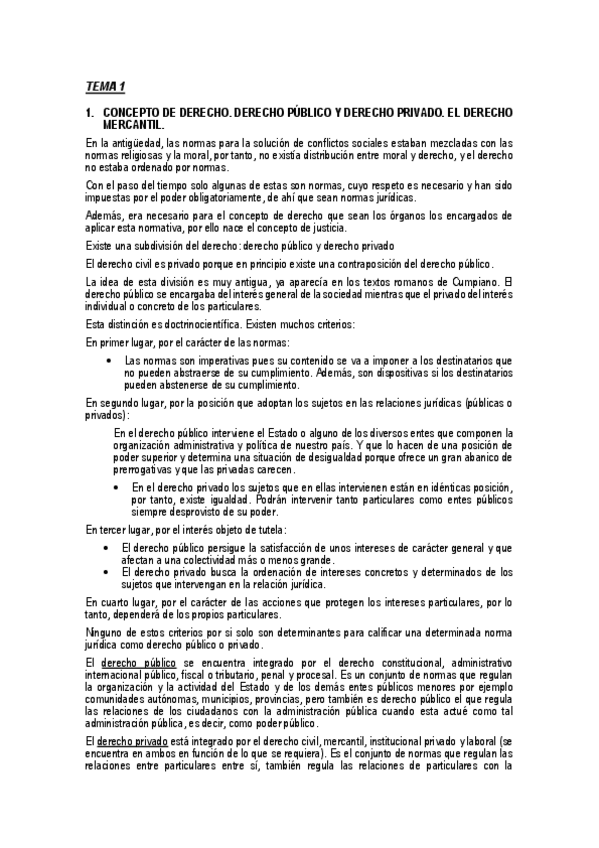 TEMA 1

1. CONCEPTO DE DERECHO. DERECHO PÚBLICO Y DERECHO PRIVADO. EL DERECHO MERCANTIL.

En la antigüedad, las normas para la solución de conflictos sociales estaban mezcladas con las normas religiosas y la moral, por tanto, no existía distribución entre moral y derecho, y el derecho no estaba ordenado por normas.

Con el paso del tiempo solo algunas de estas son normas, cuyo respeto es necesario y han sido impuestas por el poder obligatoriamente, de ahí que sean normas jurídicas.

Además, era necesario para el concepto de derecho que sean los órganos los encargados de aplicar esta normativa, por ello nace el concepto de justicia.

Existe una subdivisión del derecho: derecho público y derecho privado

El derecho civil es privado porque en principio existe una contraposición del derecho público.

La idea de esta división es muy antigua, ya aparecía en los textos romanos de Cumpiano. El derecho público se encargaba del interés general de la sociedad mientras que el privado del interés individual o concreto de los particulares.

Esta distinción es doctrinocientífica. Existen muchos criterios:

En primer lugar, por el carácter de las normas:

• Las normas son imperativas pues su contenido se va a imponer a los destinatarios que no pueden abstraerse de su cumplimiento. Además, son dispositivas si los destinatarios pueden abstenerse de su cumplimiento.

En segundo lugar, por la posición que adoptan los sujetos en las relaciones jurídicas (públicas o privados):

En el derecho público interviene el Estado o alguno de los diversos entes que componen la organización administrativa y política de nuestro país. Y que lo hacen de una posición de poder superior y determina una situación de desigualdad porque ofrece un gran abanico de prerrogativas y que las privadas carecen.

• En el derecho privado los sujetos que en ellas intervienen están en idénticas posición, por tanto, existe igualdad. Podrán intervenir tanto particulares como entes públicos siempre desprovisto de su poder.

En tercer lugar, por el interés objeto de tutela:

• El derecho público persigue la satisfacción de unos intereses de carácter general y que afectan a una colectividad más o menos grande.
• El derecho privado busca la ordenación de intereses concretos y determinados de los sujetos que intervengan en la relación jurídica.

En cuarto lugar, por el carácter de las acciones que protegen los intereses particulares, por lo tanto, dependerá de los propios particulares.

Ninguno de estos criterios por si solo son determinantes para calificar una determinada norma jurídica como derecho público o privado.

El derecho público se encuentra integrado por el derecho constitucional, administrativo internacional público, fiscal o tributario, penal y procesal. Es un conjunto de normas que regulan la organización y la actividad del Estado y de los demás entes públicos menores por ejemplo comunidades autónomas, municipios, provincias, pero también es derecho público el que regula las relaciones de los ciudadanos con la administración pública cuando esta actué como tal administración pública, es decir, como poder público.

El derecho privado está integrado por el derecho civil, mercantil, institucional privado y laboral (se encuentra en ambos en función de lo que se requiera). Es el conjunto de normas que regulan las relaciones entre particulares entre sí, también regula las relaciones de particulares con la